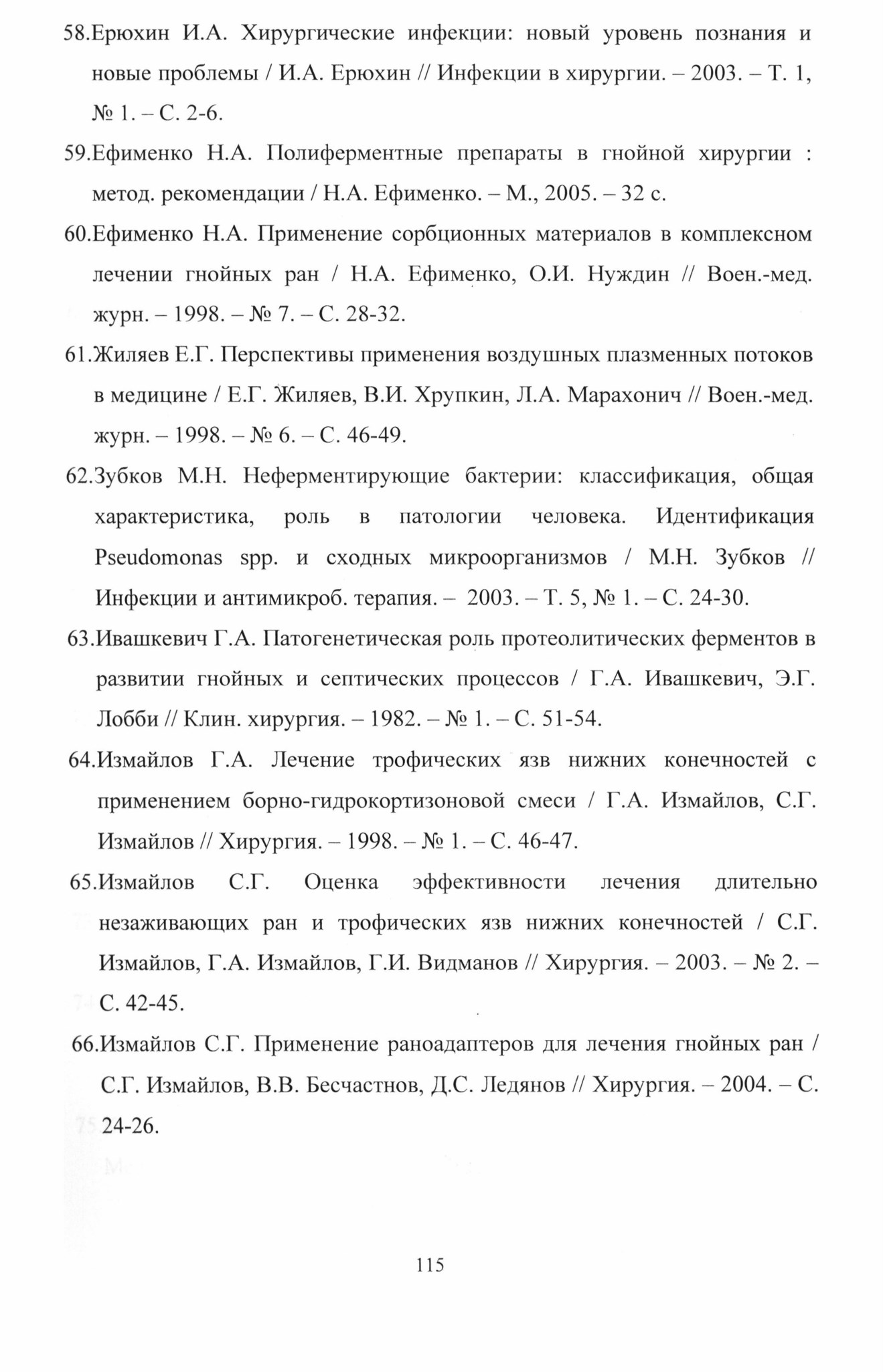 58.Ерюхин И.А. Хирургические инфекции: новый уровень познания и новые проблемы / И.А. Ерюхин // Инфекции в хирургии. – 2003. – Т. 1, № 1. – С. 2-6.

59.Ефименко Н.А. Полиферментные препараты в гнойной хирургии : метод. рекомендации / Н.А. Ефименко. – М., 2005. – 32 с.

60.Ефименко Н.А. Применение сорбционных материалов в комплексном лечении гнойных ран / Н.А. Ефименко, О.И. Нуждин // Воен.-мед. журн. – 1998. – № 7. – С. 28-32.

61.Жиляев Е.Г. Перспективы применения воздушных плазменных потоков в медицине / Е.Г. Жиляев, В.И. Хрупкин, Л.А. Марахонич // Воен.-мед. журн. – 1998. – № 6. – С. 46-49.

62.Зубков М.Н. Неферментирующие бактерии: классификация, общая характеристика, роль в патологии человека. Идентификация Pseudomonas spp. и сходных микроорганизмов / М.Н. Зубков // Инфекции и антимикроб. терапия. – 2003. – Т. 5, № 1. – С. 24-30.

63.Ивашкевич Г.А. Патогенетическая роль протеолитических ферментов в развитии гнойных и септических процессов / Г.А. Ивашкевич, Э.Г. Лобби // Клин. хирургия. – 1982. – № 1. – С. 51-54.

64.Измайлов Г.А. Лечение трофических язв нижних конечностей с применением борно-гидрокортизоновой смеси / Г.А. Измайлов, С.Г. Измайлов // Хирургия. – 1998. – № 1. – С. 46-47.

65.Измайлов С.Г. Оценка эффективности лечения длительно незаживающих ран и трофических язв нижних конечностей / С.Г. Измайлов, Г.А. Измайлов, Г.И. Видманов // Хирургия. – 2003. – № 2. – С. 42-45.

66.Измайлов С.Г. Применение раноадаптеров для лечения гнойных ран / С.Г. Измайлов, В.В. Бесчастнов, Д.С. Ледянов // Хирургия. – 2004. – С. 24-26.

115